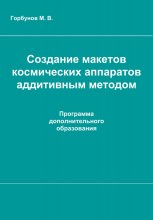 Горбунов М. В.

Создание макетов космических аппаратов аддитивным методом

Программа дополнительного образования